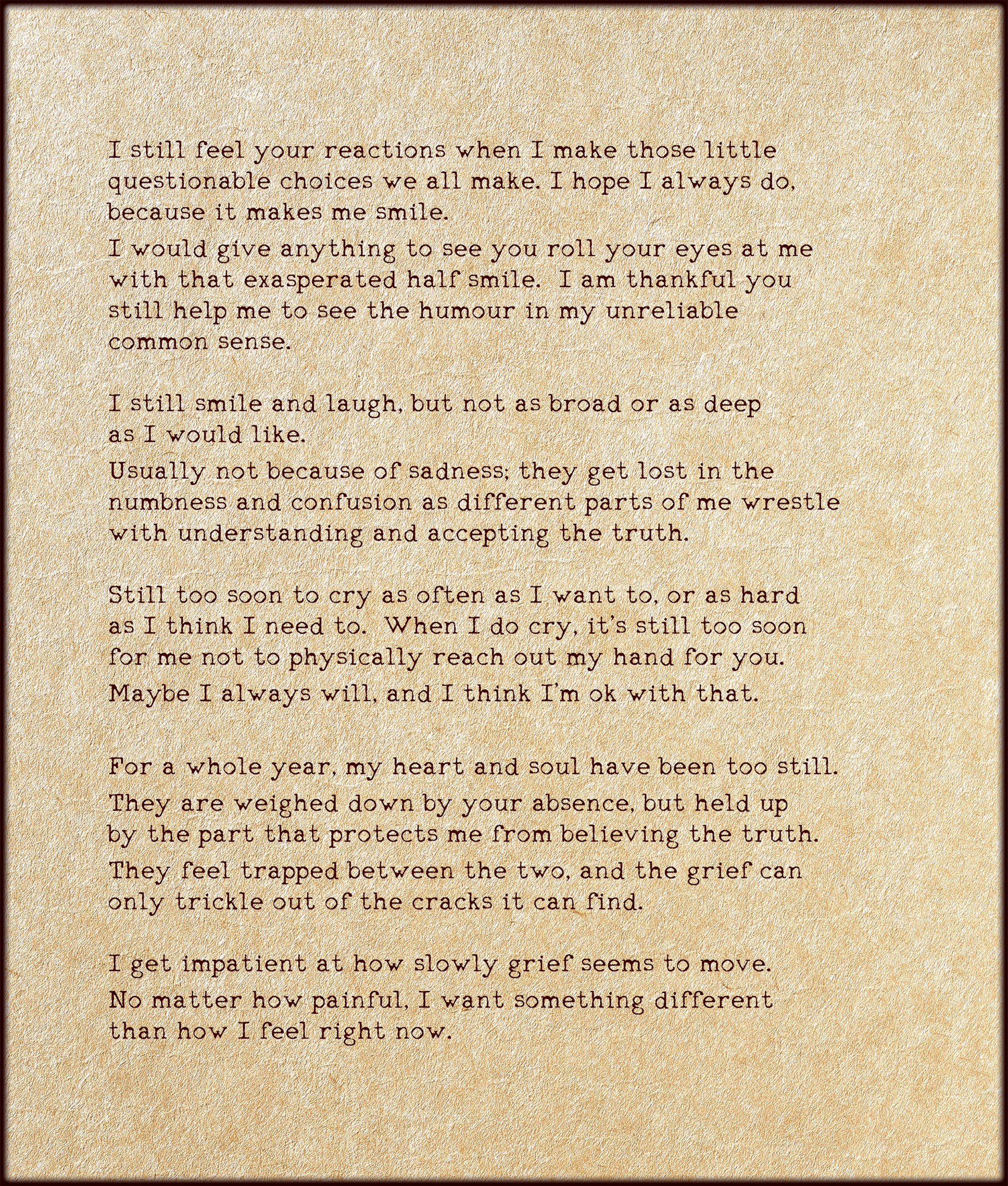 I still feel your reactions when I make those little questionable choices we all make. I hope I always do, because it makes me smile.
I would give anything to see you roll your eyes at me with that exasperated half smile. I am thankful you still help me to see the humour in my unreliable common sense.

I still smile and laugh, but not as broad or as deep as I would like.
Usually not because of sadness; they get lost in the numbness and confusion as different parts of me wrestle with understanding and accepting the truth.

Still too soon to cry as often as I want to, or as hard as I think I need to. When I do cry, it's still too soon for me not to physically reach out my hand for you.
Maybe I always will, and I think I'm ok with that.

For a whole year, my heart and soul have been too still.
They are weighed down by your absence, but held up by the part that protects me from believing the truth.
They feel trapped between the two, and the grief can only trickle out of the cracks it can find.

I get impatient at how slowly grief seems to move.
No matter how painful, I want something different than how I feel right now.